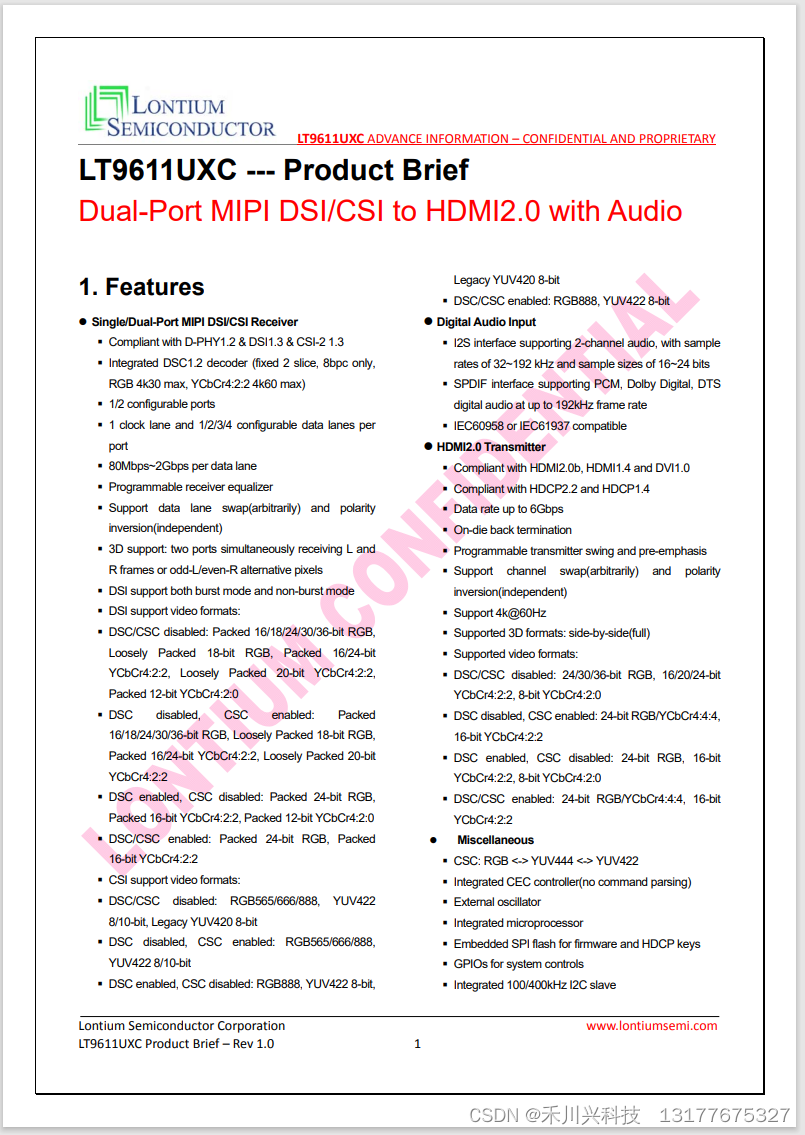 LONTIUM SEMICONDUCTOR

LT9611UXC ADVANCE INFORMATION – CONFIDENTIAL AND PROPRIETARY

LT9611UXC --- Product Brief

Dual-Port MIPI DSI/CSI to HDMI2.0 with Audio

1. Features

● Single/Dual-Port MIPI DSI/CSI Receiver
▪ Compliant with D-PHY1.2 & DSI1.3 & CSI-2 1.3
▪ Integrated DSC1.2 decoder (fixed 2 slice, 8bpc only, RGB 4k30 max, YCbCr4:2:2 4k60 max)
▪ 1/2 configurable ports
▪ 1 clock lane and 1/2/3/4 configurable data lanes per port
▪ 80Mbps~2Gbps per data lane
▪ Programmable receiver equalizer
▪ Support data lane swap(arbitrarily) and polarity inversion(independent)
▪ 3D support: two ports simultaneously receiving L and R frames or odd-L/even-R alternative pixels
▪ DSI support both burst mode and non-burst mode
▪ DSI support video formats:
▪ DSC/CSC disabled: Packed 16/18/24/30/36-bit RGB, Loosely Packed 18-bit RGB, Packed 16/24-bit YCbCr4:2:2, Loosely Packed 20-bit YCbCr4:2:2, Packed 12-bit YCbCr4:2:0
▪ DSC disabled, CSC enabled: Packed 16/18/24/30/36-bit RGB, Loosely Packed 18-bit RGB, Packed 16/24-bit YCbCr4:2:2, Loosely Packed 20-bit YCbCr4:2:2
▪ DSC enabled, CSC disabled: Packed 24-bit RGB, Packed 16-bit YCbCr4:2:2, Packed 12-bit YCbCr4:2:0
▪ DSC/CSC enabled: Packed 24-bit RGB, Packed 16-bit YCbCr4:2:2
▪ CSI support video formats:
▪ DSC/CSC disabled: RGB565/666/888, YUV422 8/10-bit, Legacy YUV420 8-bit
▪ DSC disabled, CSC enabled: RGB565/666/888, YUV422 8/10-bit
▪ DSC enabled, CSC disabled: RGB888, YUV422 8-bit, Legacy YUV420 8-bit
▪ DSC/CSC enabled: RGB888, YUV422 8-bit

● Digital Audio Input
▪ I2S interface supporting 2-channel audio, with sample rates of 32~192 kHz and sample sizes of 16~24 bits
▪ SPDIF interface supporting PCM, Dolby Digital, DTS digital audio at up to 192kHz frame rate
▪ IEC60958 or IEC61937 compatible

● HDMI2.0 Transmitter
▪ Compliant with HDMI2.0b, HDMI1.4 and DVI1.0
▪ Compliant with HDCP2.2 and HDCP1.4
▪ Data rate up to 6Gbps
▪ On-die back termination
▪ Programmable transmitter swing and pre-emphasis
▪ Support channel swap(arbitrarily) and polarity inversion(independent)
▪ Support 4k@60Hz
▪ Supported 3D formats: side-by-side(full)
▪ Supported video formats:
▪ DSC/CSC disabled: 24/30/36-bit RGB, 16/20/24-bit YCbCr4:2:2, 8-bit YCbCr4:2:0
▪ DSC disabled, CSC enabled: 24-bit RGB/YCbCr4:4:4, 16-bit YCbCr4:2:2
▪ DSC enabled, CSC disabled: 24-bit RGB, 16-bit YCbCr4:2:2, 8-bit YCbCr4:2:0
▪ DSC/CSC enabled: 24-bit RGB/YCbCr4:4:4, 16-bit YCbCr4:2:2

● Miscellaneous
▪ CSC: RGB <-> YUV444 <-> YUV422
▪ Integrated CEC controller(no command parsing)
▪ External oscillator
▪ Integrated microprocessor
▪ Embedded SPI flash for firmware and HDCP keys
▪ GPIOs for system controls
▪ Integrated 100/400kHz I2C slave

LONTIUM CONFIDENTIAL

Lontium Semiconductor Corporation
www.lontiumsemi.com
LT9611UXC Product Brief – Rev 1.0
1

CSDN @禾川兴科技 13177675327